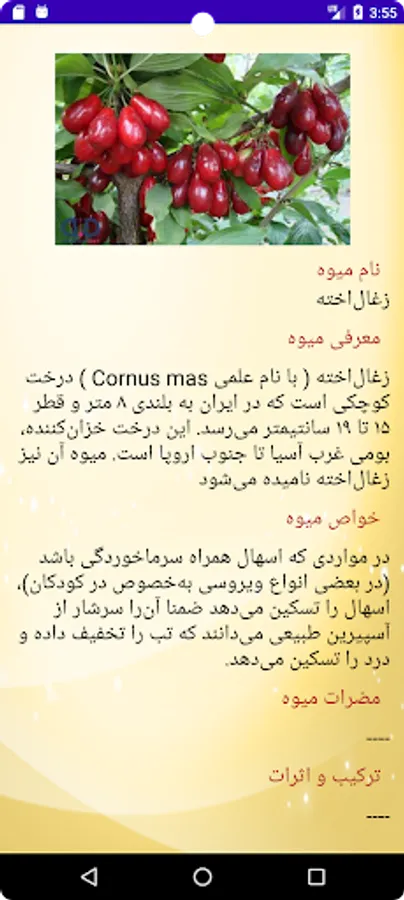 3:55

نام میوه

زغال‌اخته

معرفی میوه

زغال‌اخته ( با نام علمی Cornus mas ) درخت کوچکی است که در ایران به بلندی ۸ متر و قطر ۱۵ تا ۱۹ سانتیمتر می‌رسد. این درخت خزان‌کننده، بومی غرب آسیا تا جنوب اروپا است. میوه آن نیز زغال‌اخته نامیده می‌شود

خواص میوه

در مواردی که اسهال همراه سرماخوردگی باشد (در بعضی انواع ویروسی به‌خصوص در کودکان)، اسهال را تسکین می‌دهد ضمنا آن‌را سرشار از آسپیرین طبیعی می‌دانند که تب را تخفیف داده و درد را تسکین می‌دهد.

مضرات میوه

----

ترکیب و اثرات

----